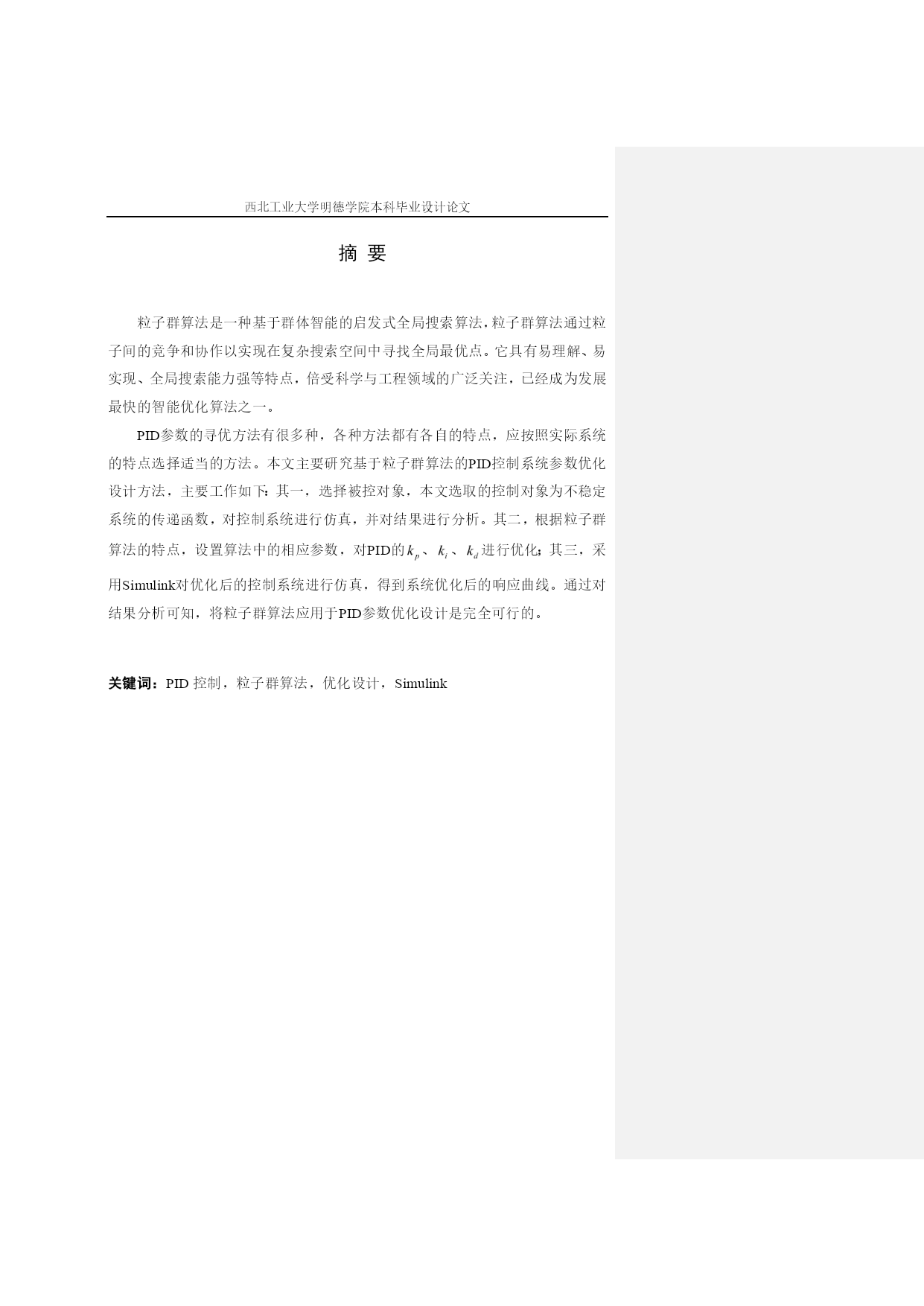 西北工业大学明德学院本科毕业设计论文

摘 要

粒子群算法是一种基于群体智能的启发式全局搜索算法，粒子群算法通过粒子间的竞争和协作以实现在复杂搜索空间中寻找全局最优点。它具有易理解、易实现、全局搜索能力强等特点，倍受科学与工程领域的广泛关注，已经成为发展最快的智能优化算法之一。

PID参数的寻优方法有很多种，各种方法都有各自的特点，应按照实际系统的特点选择适当的方法。本文主要研究基于粒子群算法的PID控制系统参数优化设计方法，主要工作如下：其一，选择被控对象，本文选取的控制对象为不稳定系统的传递函数，对控制系统进行仿真，并对结果进行分析。其二，根据粒子群算法的特点，设置算法中的相应参数，对PID的$k_p$、$k_i$、$k_d$进行优化；其三，采用Simulink对优化后的控制系统进行仿真，得到系统优化后的响应曲线。通过对结果分析可知，将粒子群算法应用于PID参数优化设计是完全可行的。

关键词：PID 控制，粒子群算法，优化设计，Simulink